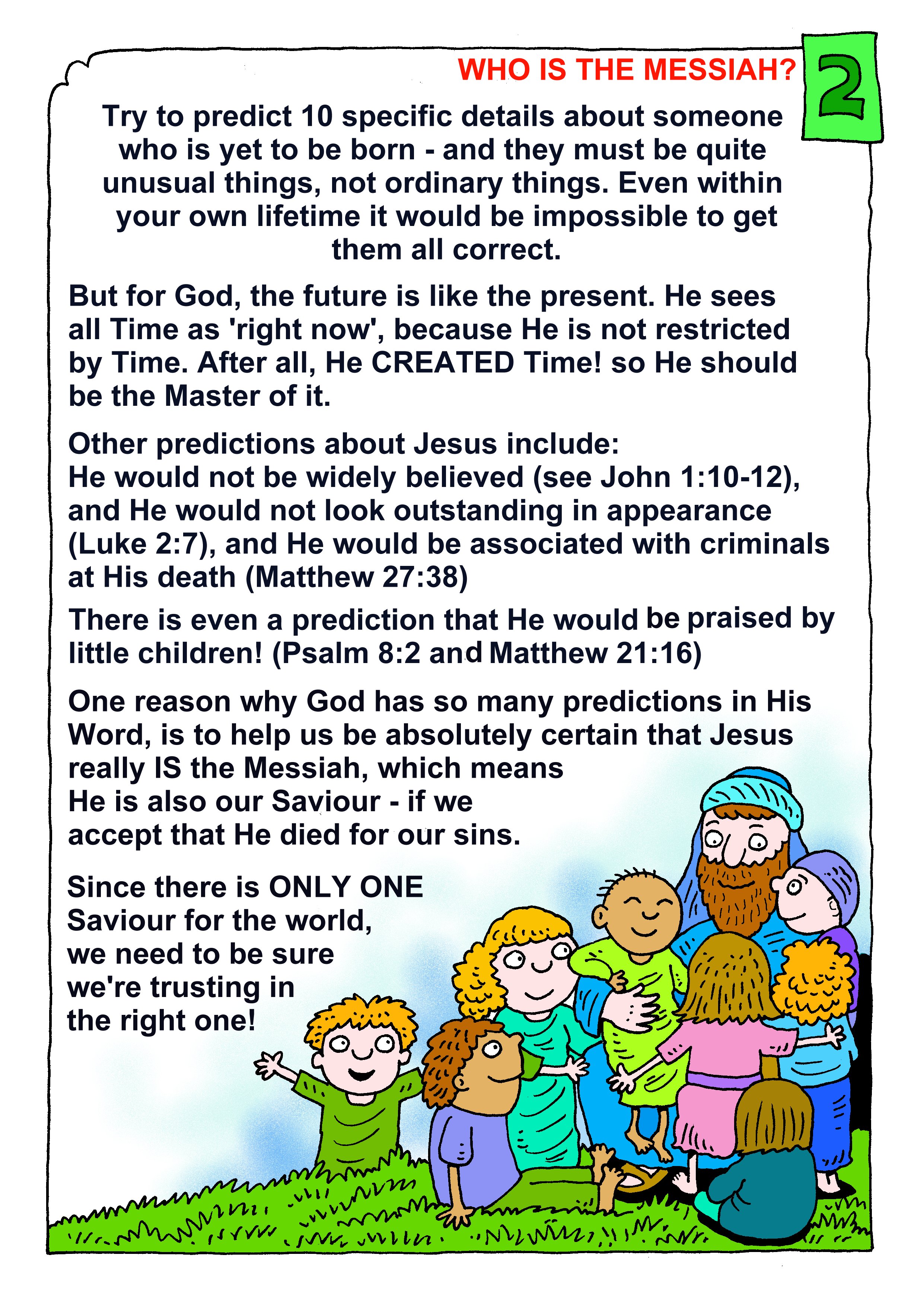 WHO IS THE MESSIAH?

2

Try to predict 10 specific details about someone who is yet to be born - and they must be quite unusual things, not ordinary things. Even within your own lifetime it would be impossible to get them all correct.

But for God, the future is like the present. He sees all Time as 'right now', because He is not restricted by Time. After all, He CREATED Time! so He should be the Master of it.

Other predictions about Jesus include:
He would not be widely believed (see John 1:10-12), and He would not look outstanding in appearance (Luke 2:7), and He would be associated with criminals at His death (Matthew 27:38)

There is even a prediction that He would be praised by little children! (Psalm 8:2 and Matthew 21:16)

One reason why God has so many predictions in His Word, is to help us be absolutely certain that Jesus really IS the Messiah, which means He is also our Saviour - if we accept that He died for our sins.

Since there is ONLY ONE Saviour for the world, we need to be sure we're trusting in the right one!